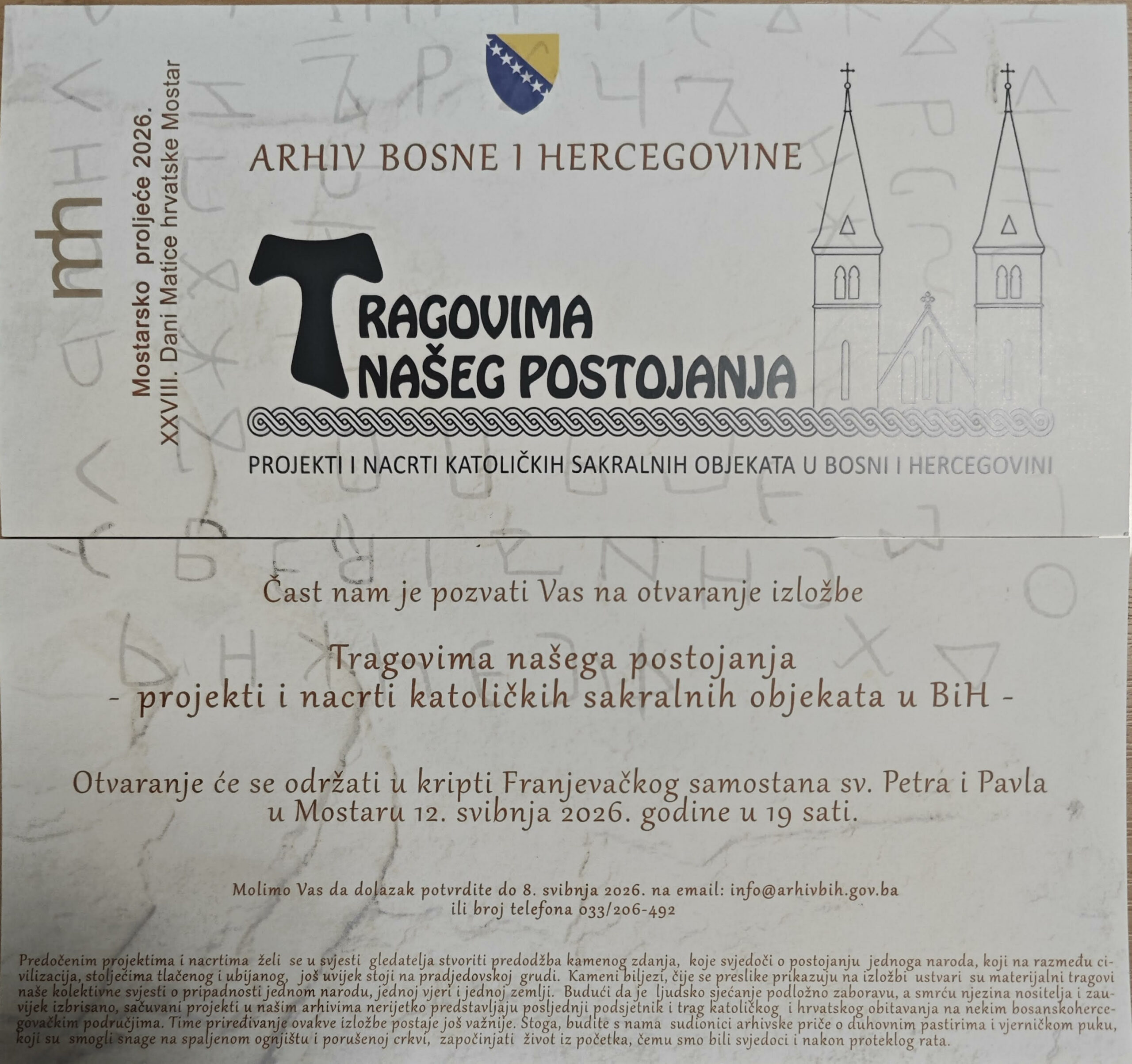 mh

Mostarsko proljeće 2026.
XXVIII. Dani Matice hrvatske Mostar

ARHIV BOSNE I HERCEGOVINE

TRAGOVIMA
NAŠEG POSTOJANJA

PROJEKTI I NACRTI KATOLIČKIH SAKRALNIH OBJEKATA U BOSNI I HERCEGOVINI

Čast nam je pozvati Vas na otvaranje izložbe

Tragovima našega postojanja
- projekti i nacrti katoličkih sakralnih objekata u BiH -

Otvaranje će se održati u kripti Franjevačkog samostana sv. Petra i Pavla u Mostaru 12. svibnja 2026. godine u 19 sati.

Molimo Vas da dolazak potvrdite do 8. svibnja 2026. na email: info@arhivbih.gov.ba
ili broj telefona 033/206-492

Predočenim projektima i nacrtima želi se u svjesti gledatelja stvoriti predodžba kamenog zdanja, koje svjedoči o postojanju jednoga naroda, koji na razmeđu civilizacija, stoljećima tlačenog i ubijanog, još uvijek stoji na pradjedovskoj grudi. Kameni biljezi, čije se preslike prikazuju na izložbi ustvari su materijalni tragovi naše kolektivne svjesti o pripadnosti jednom narodu, jednoj vjeri i jednoj zemlji. Budući da je ljudsko sjećanje podložno zaboravu, a smrću njezina nositelja i zauvijek izbrisano, sačuvani projekti u našim arhivima nerijetko predstavljaju posljednji podsjetnik i trag katoličkog i hrvatskog obitavanja na nekim bosanskohercegovačkim područjima. Time priređivanje ovakve izložbe postaje još važnije. Stoga, budite s nama sudionici arhivske priče o duhovnim pastirima i vjerničkom puku, koji su smogli snage na spaljenom ognjištu i porušenoj crkvi, započinjati život iz početka, čemu smo bili svjedoci i nakon proteklog rata.